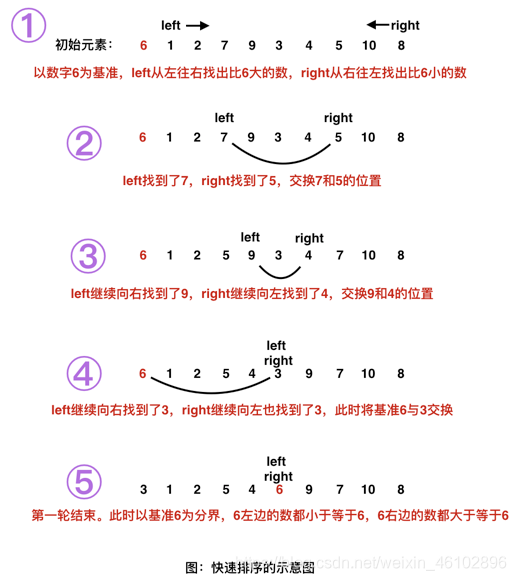 ①

left → ← right

初始元素： 6 1 2 7 9 3 4 5 10 8

以数字6为基准，left从左往右找出比6大的数，right从右往左找出比6小的数

②

left right

6 1 2 7 9 3 4 5 10 8

left找到了7，right找到了5，交换7和5的位置

③

left right

6 1 2 5 9 3 4 7 10 8

left继续向右找到了9，right继续向左找到了4，交换9和4的位置

④

left
right

6 1 2 5 4 3 9 7 10 8

left继续向右找到了3，right继续向左也找到了3，此时将基准6与3交换

⑤

left
right

3 1 2 5 4 6 9 7 10 8

第一轮结束。此时以基准6为分界，6左边的数都小于等于6，6右边的数都大于等于6

图：快速排序的示意图

https://blog.csdn.net/weixin_46102896